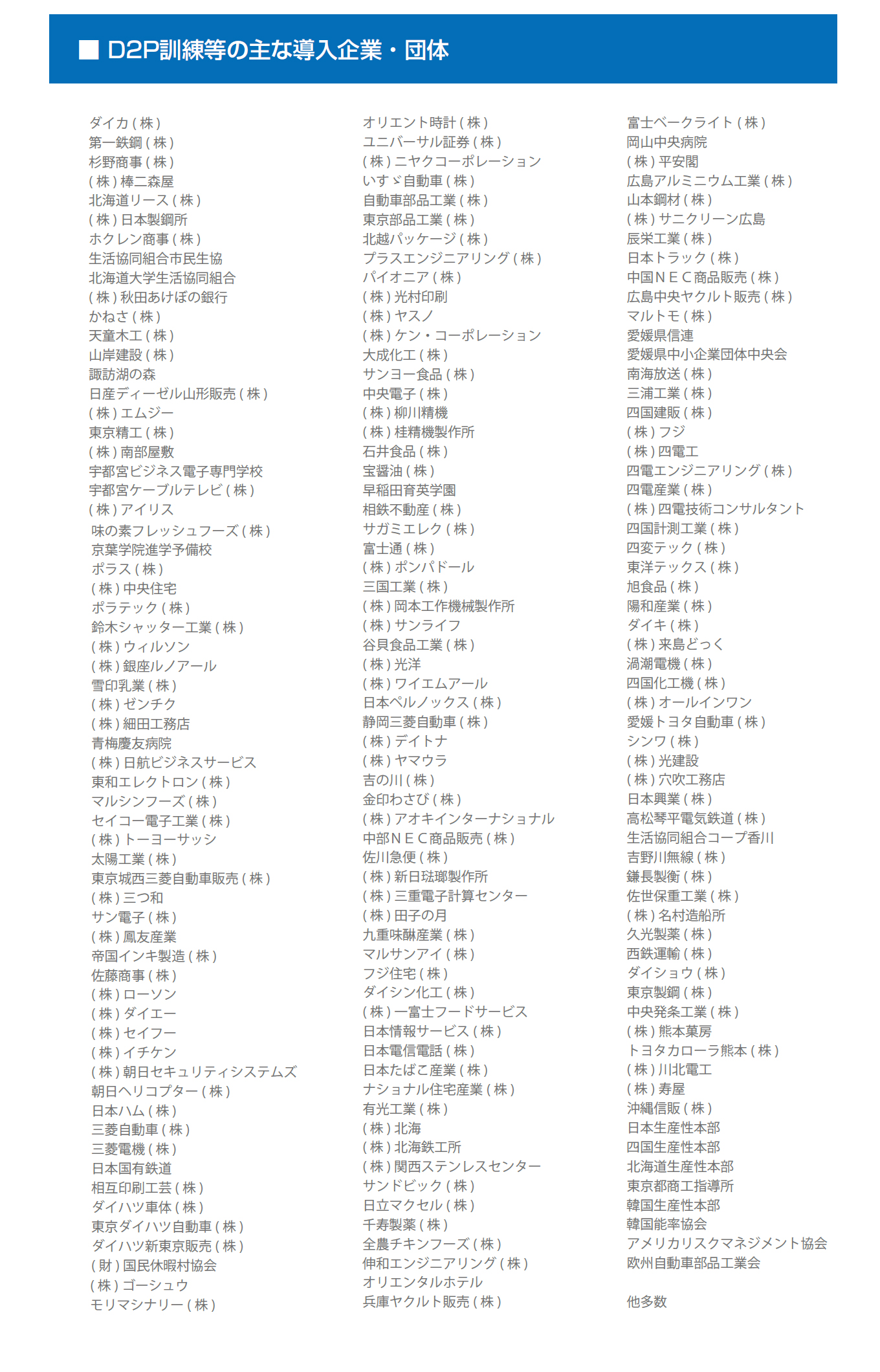 ■ D2P訓練等の主な導入企業・団体

ダイカ(株)
第一鉄鋼(株)
杉野商事(株)
(株)棒二森屋
北海道リース(株)
(株)日本製鋼所
ホクレン商事(株)
生活協同組合市民生協
北海道大学生活協同組合
(株)秋田あけぼの銀行
かねさ(株)
天童木工(株)
山岸建設(株)
諏訪湖の森
日産ディーゼル山形販売(株)
(株)エムジー
東京精工(株)
(株)南部屋敷
宇都宮ビジネス電子専門学校
宇都宮ケーブルテレビ(株)
(株)アイリス
味の素フレッシュフーズ(株)
京葉学院進学予備校
ポラス(株)
(株)中央住宅
ポラテック(株)
鈴木シャッター工業(株)
(株)ウィルソン
(株)銀座ルノアール
雪印乳業(株)
(株)ゼンチク
(株)細田工務店
青梅慶友病院
(株)日航ビジネスサービス
東和エレクトロン(株)
マルシンフーズ(株)
セイコー電子工業(株)
(株)トーヨーサッシ
太陽工業(株)
東京城西三菱自動車販売(株)
(株)三つ和
サン電子(株)
(株)鳳友産業
帝国インキ製造(株)
佐藤商事(株)
(株)ローソン
(株)ダイエー
(株)セイフー
(株)イチケン
(株)朝日セキュリティシステムズ
朝日ヘリコプター(株)
日本ハム(株)
三菱自動車(株)
三菱電機(株)
日本国有鉄道
相互印刷工芸(株)
ダイハツ車体(株)
東京ダイハツ自動車(株)
ダイハツ新東京販売(株)
(財)国民休暇村協会
(株)ゴーシュウ
モリマシナリー(株)

オリエント時計(株)
ユニバーサル証券(株)
(株)ニヤクコーポレーション
いすゞ自動車(株)
自動車部品工業(株)
東京部品工業(株)
北越パッケージ(株)
プラスエンジニアリング(株)
パイオニア(株)
(株)光村印刷
(株)ヤスノ
(株)ケン・コーポレーション
大成化工(株)
サンヨー食品(株)
中央電子(株)
(株)柳川精機
(株)桂精機製作所
石井食品(株)
宝醤油(株)
早稲田育英学園
相鉄不動産(株)
サガミエレク(株)
富士通(株)
(株)ポンパドール
三国工業(株)
(株)岡本工作機械製作所
(株)サンライフ
谷貝食品工業(株)
(株)光洋
(株)ワイエムアール
日本ペルノックス(株)
静岡三菱自動車(株)
(株)デイトナ
(株)ヤマウラ
吉の川(株)
金印わさび(株)
(株)アオキインターナショナル
中部ＮＥＣ商品販売(株)
佐川急便(株)
(株)新日琺瑯製作所
(株)三重電子計算センター
(株)田子の月
九重味醂産業(株)
マルサンアイ(株)
フジ住宅(株)
ダイシン化工(株)
(株)一富士フードサービス
日本情報サービス(株)
日本電信電話(株)
日本たばこ産業(株)
ナショナル住宅産業(株)
有光工業(株)
(株)北海
(株)北海鉄工所
(株)関西ステンレスセンター
サンドビック(株)
日立マクセル(株)
千寿製薬(株)
全農チキンフーズ(株)
伸和エンジニアリング(株)
オリエンタルホテル
兵庫ヤクルト販売(株)

富士ベークライト(株)
岡山中央病院
(株)平安閣
広島アルミニウム工業(株)
山本鋼材(株)
(株)サニクリーン広島
辰栄工業(株)
日本トラック(株)
中国ＮＥＣ商品販売(株)
広島中央ヤクルト販売(株)
マルトモ(株)
愛媛県信連
愛媛県中小企業団体中央会
南海放送(株)
三浦工業(株)
四国建販(株)
(株)フジ
(株)四電工
四電エンジニアリング(株)
四電産業(株)
(株)四電技術コンサルタント
四国計測工業(株)
四変テック(株)
東洋テックス(株)
旭食品(株)
陽和産業(株)
ダイキ(株)
(株)来島どっく
渦潮電機(株)
四国化工機(株)
(株)オールインワン
愛媛トヨタ自動車(株)
シンワ(株)
(株)光建設
(株)穴吹工務店
日本興業(株)
高松琴平電気鉄道(株)
生活協同組合コープ香川
吉野川無線(株)
鎌長製衡(株)
佐世保重工業(株)
(株)名村造船所
久光製薬(株)
西鉄運輸(株)
ダイショウ(株)
東京製鋼(株)
中央発条工業(株)
(株)熊本菓房
トヨタカローラ熊本(株)
(株)川北電工
(株)寿屋
沖縄信販(株)
日本生産性本部
四国生産性本部
北海道生産性本部
東京都商工指導所
韓国生産性本部
韓国能率協会
アメリカリスクマネジメント協会
欧州自動車部品工業会

他多数